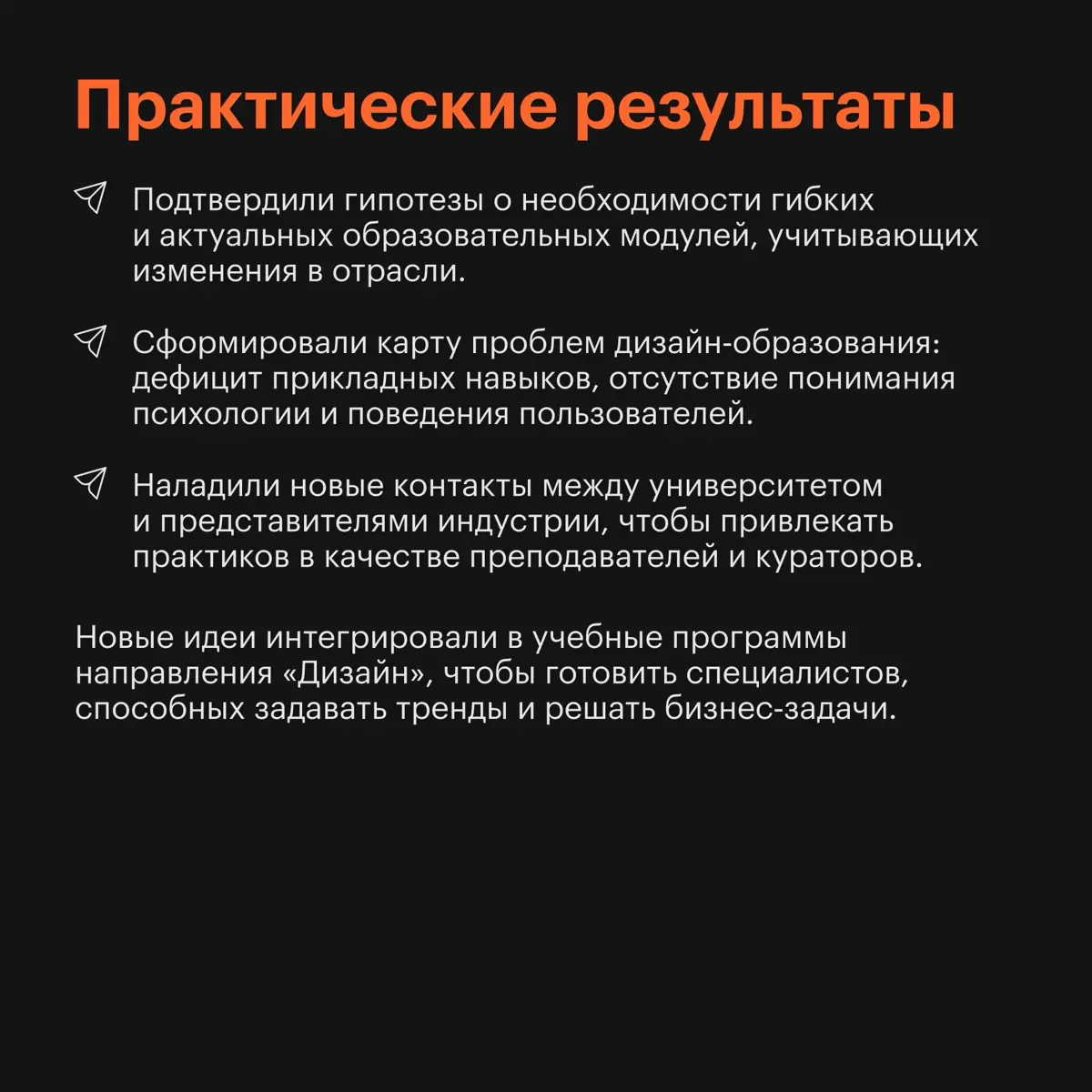 Практические результаты

Подтвердили гипотезы о необходимости гибких и актуальных образовательных модулей, учитывающих изменения в отрасли.

Сформировали карту проблем дизайн-образования: дефицит прикладных навыков, отсутствие понимания психологии и поведения пользователей.

Наладили новые контакты между университетом и представителями индустрии, чтобы привлекать практиков в качестве преподавателей и кураторов.

Новые идеи интегрировали в учебные программы направления «Дизайн», чтобы готовить специалистов, способных задавать тренды и решать бизнес-задачи.